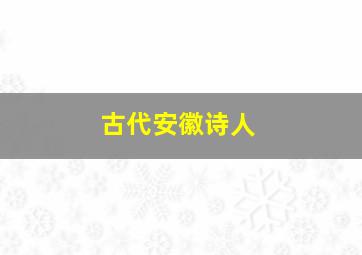 古代安徽诗人